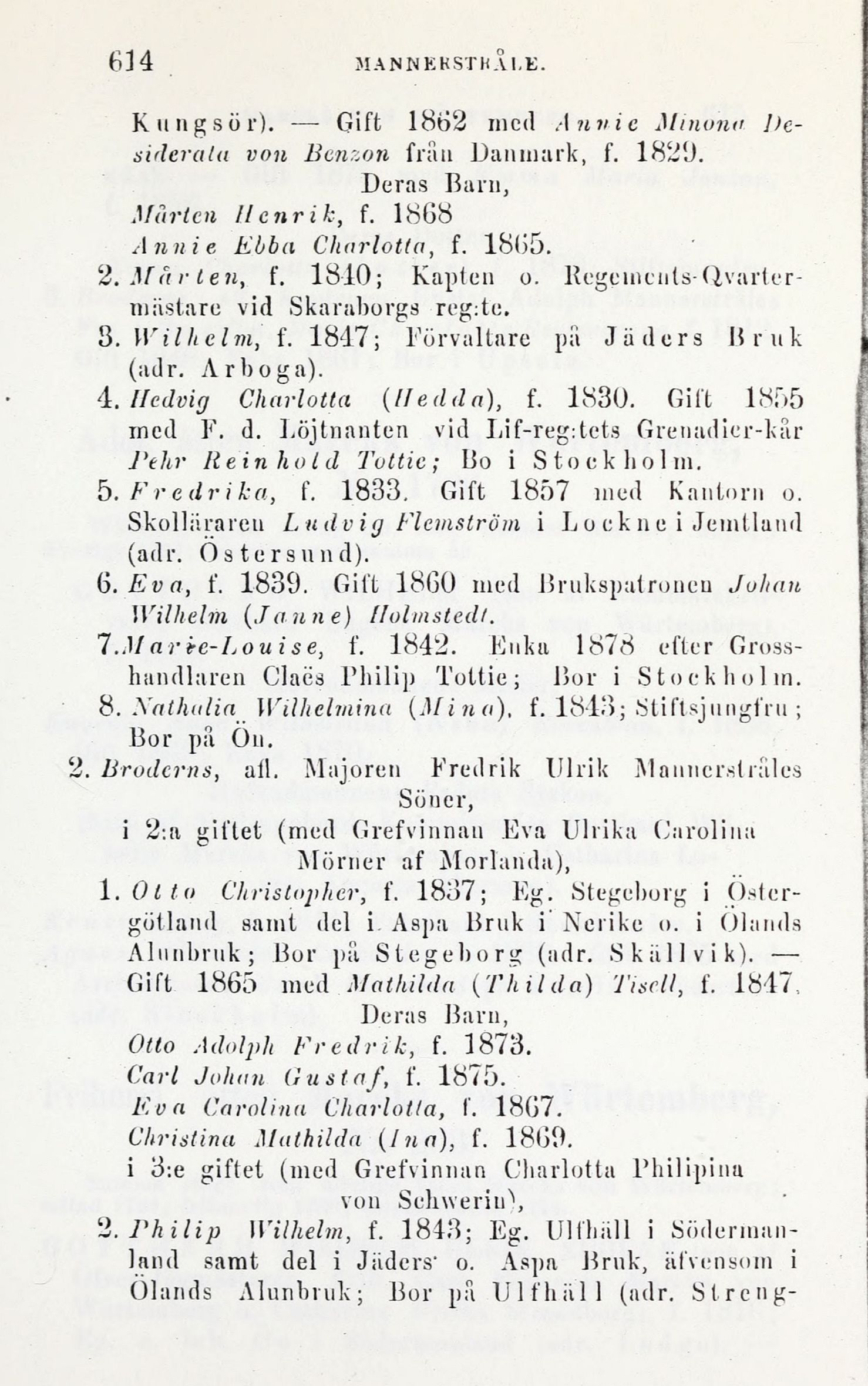 614 MANNERSTRÅLE.

Kungsör). — Gift 1862 med Annie Minona Desiderata von Benzon från Danmark, f. 1829.

Deras Barn,

Mårten Henrik, f. 1868

Annie Ebba Charlotta, f. 1865.

2. Mårten, f. 1840; Kapten o. Regements-Qvartermästare vid Skaraborgs reg:te.

3. Wilhelm, f. 1847; Förvaltare på Jäders Bruk (adr. Arboga).

4. Hedvig Charlotta (Hedda), f. 1830. Gift 1855 med F. d. Löjtnanten vid Lif-reg:tets Grenadier-kår Pehr Reinhold Tottie; Bo i Stockholm.

5. Fredrika, f. 1833. Gift 1857 med Kantorn o. Skolläraren Ludvig Flemström i Lockne i Jemtland (adr. Östersund).

6. Eva, f. 1839. Gift 1860 med Brukspatronen Johan Wilhelm (Janne) Holmstedt.

7. Marie-Louise, f. 1842. Enka 1878 efter Grosshandlaren Claës Philip Tottie; Bor i Stockholm.

8. Nathalia Wilhelmina (Mina), f. 1843; Stiftsjungfru; Bor på Ön.

2. Broderns, afl. Majoren Fredrik Ulrik Mannerstråles Söner,

i 2:a giftet (med Grefvinnan Eva Ulrika Carolina Mörner af Morlanda),

1. Otto Christopher, f. 1837; Eg. Stegeborg i Östergötland samt del i Aspa Bruk i Nerike o. i Ölands Alunbruk; Bor på Stegeborg (adr. Skällvik). — Gift 1865 med Mathilda (Thilda) Tisell, f. 1847.

Deras Barn,

Otto Adolph Fredrik, f. 1873.

Carl Johan Gustaf, f. 1875.

Eva Carolina Charlotta, f. 1867.

Christina Mathilda (Ina), f. 1869.

i 3:e giftet (med Grefvinnan Charlotta Philipina von Schwerin),

2. Philip Wilhelm, f. 1843; Eg. Ulfhäll i Södermanland samt del i Jäders o. Aspa Bruk, äfvensom i Ölands Alunbruk; Bor på Ulfhäll (adr. Streng-